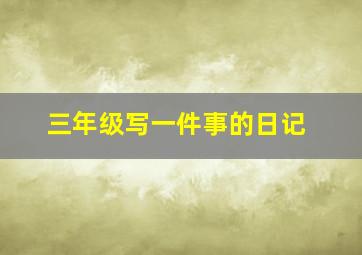 三年级写一件事的日记